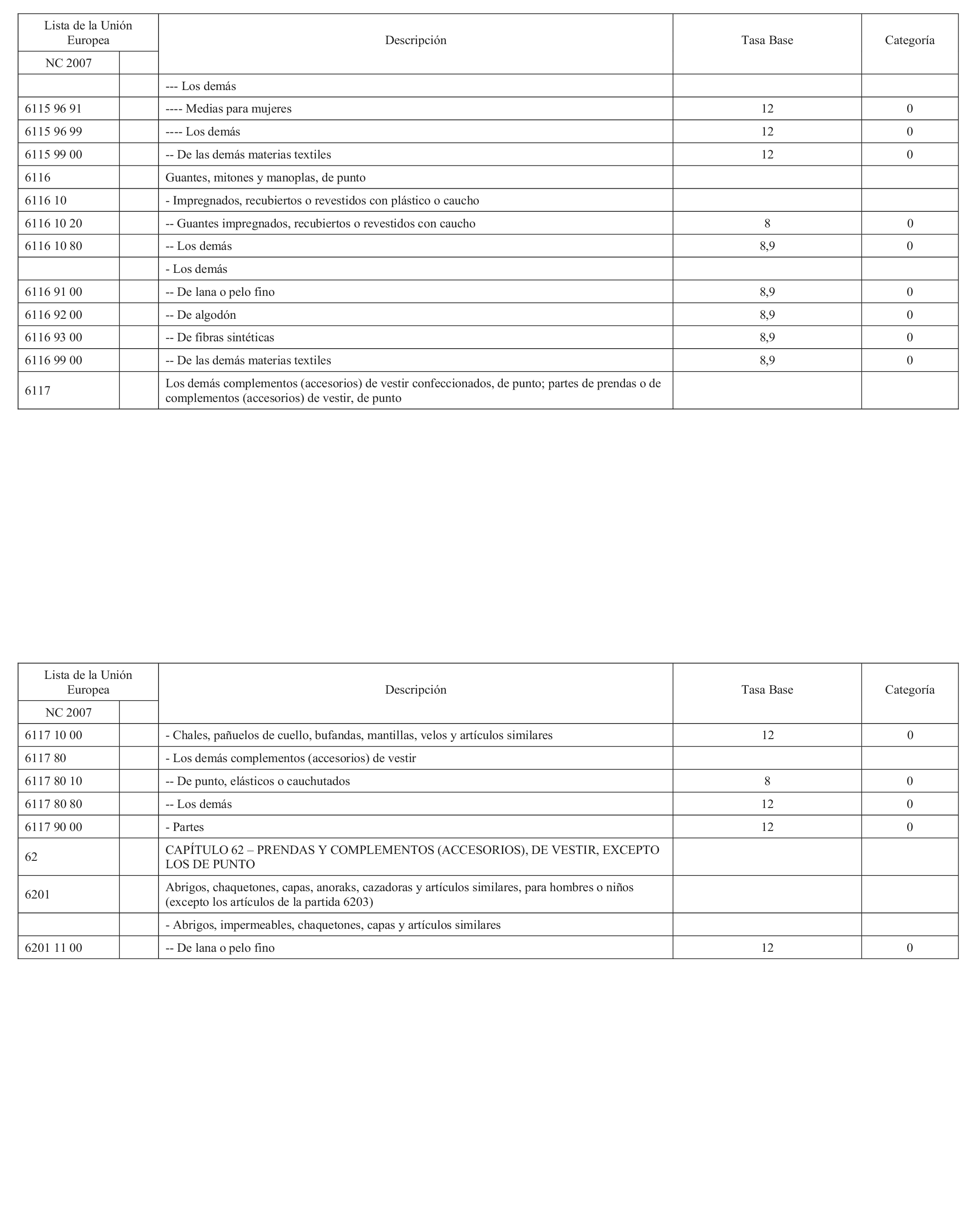 | Lista de la Unión Europea | | Descripción | Tasa Base | Categoría |
|---|---|---|---|---|
| NC 2007 | | | | |
| | | --- Los demás | | |
| 6115 96 91 | | ---- Medias para mujeres | 12 | 0 |
| 6115 96 99 | | ---- Los demás | 12 | 0 |
| 6115 99 00 | | -- De las demás materias textiles | 12 | 0 |
| 6116 | | Guantes, mitones y manoplas, de punto | | |
| 6116 10 | | - Impregnados, recubiertos o revestidos con plástico o caucho | | |
| 6116 10 20 | | -- Guantes impregnados, recubiertos o revestidos con caucho | 8 | 0 |
| 6116 10 80 | | -- Los demás | 8,9 | 0 |
| | | - Los demás | | |
| 6116 91 00 | | -- De lana o pelo fino | 8,9 | 0 |
| 6116 92 00 | | -- De algodón | 8,9 | 0 |
| 6116 93 00 | | -- De fibras sintéticas | 8,9 | 0 |
| 6116 99 00 | | -- De las demás materias textiles | 8,9 | 0 |
| 6117 | | Los demás complementos (accesorios) de vestir confeccionados, de punto; partes de prendas o de complementos (accesorios) de vestir, de punto | | |

| Lista de la Unión Europea | | Descripción | Tasa Base | Categoría |
|---|---|---|---|---|
| NC 2007 | | | | |
| 6117 10 00 | | - Chales, pañuelos de cuello, bufandas, mantillas, velos y artículos similares | 12 | 0 |
| 6117 80 | | - Los demás complementos (accesorios) de vestir | | |
| 6117 80 10 | | -- De punto, elásticos o cauchutados | 8 | 0 |
| 6117 80 80 | | -- Los demás | 12 | 0 |
| 6117 90 00 | | - Partes | 12 | 0 |
| 62 | | CAPÍTULO 62 – PRENDAS Y COMPLEMENTOS (ACCESORIOS), DE VESTIR, EXCEPTO LOS DE PUNTO | | |
| 6201 | | Abrigos, chaquetones, capas, anoraks, cazadoras y artículos similares, para hombres o niños (excepto los artículos de la partida 6203) | | |
| | | - Abrigos, impermeables, chaquetones, capas y artículos similares | | |
| 6201 11 00 | | -- De lana o pelo fino | 12 | 0 |